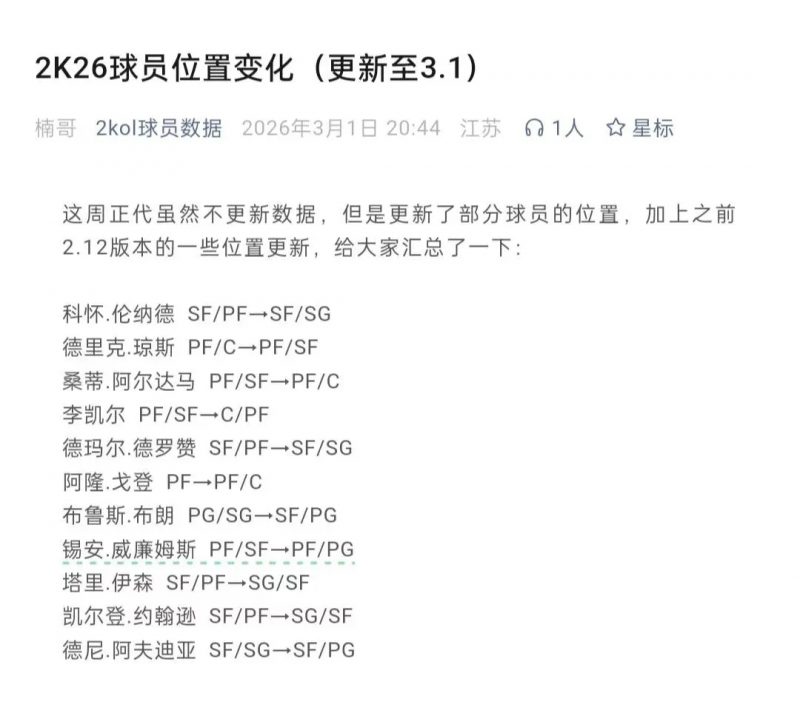 2K26球员位置变化（更新至3.1）

楠哥 2kol球员数据 2026年3月1日 20:44 江苏 1人 星标

这周正代虽然不更新数据，但是更新了部分球员的位置，加上之前2.12版本的一些位置更新，给大家汇总了一下：

科怀.伦纳德 SF/PF→SF/SG
德里克.琼斯 PF/C→PF/SF
桑蒂.阿尔达马 PF/SF→PF/C
李凯尔 PF/SF→C/PF
德玛尔.德罗赞 SF/PF→SF/SG
阿隆.戈登 PF→PF/C
布鲁斯.布朗 PG/SG→SF/PG
锡安.威廉姆斯 PF/SF→PF/PG
塔里.伊森 SF/PF→SG/SF
凯尔登.约翰逊 SF/PF→SG/SF
德尼.阿夫迪亚 SF/SG→SF/PG